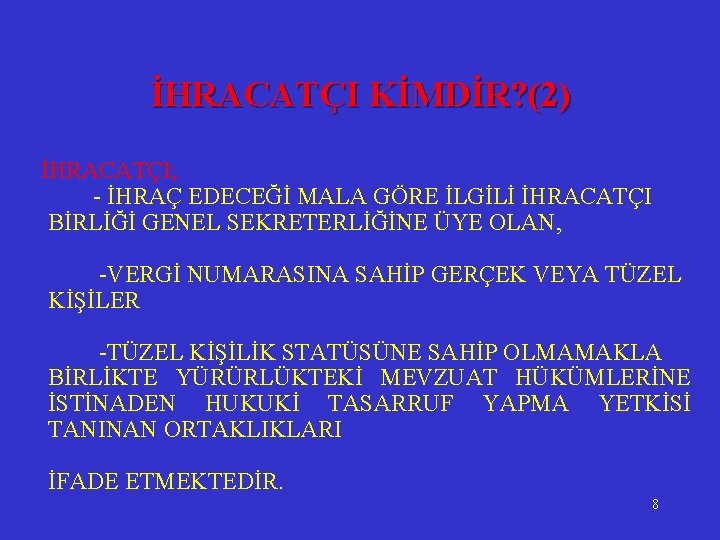 İHRACATÇI KİMDİR?(2)

İHRACATÇI,

- İHRAÇ EDECEĞİ MALA GÖRE İLGİLİ İHRACATÇI BİRLİĞİ GENEL SEKRETERLİĞİNE ÜYE OLAN,

-VERGİ NUMARASINA SAHİP GERÇEK VEYA TÜZEL KİŞİLER

-TÜZEL KİŞİLİK STATÜSÜNE SAHİP OLMAMAKLA BİRLİKTE YÜRÜRLÜKTEKİ MEVZUAT HÜKÜMLERİNE İSTİNADEN HUKUKİ TASARRUF YAPMA YETKİSİ TANINAN ORTAKLIKLARI

İFADE ETMEKTEDİR.

8